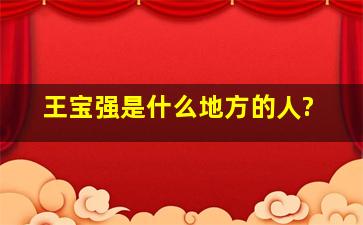 王宝强是什么地方的人?